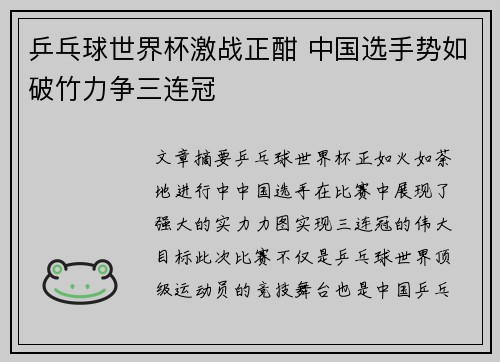 乒乓球世界杯激战正酣 中国选手势如破竹力争三连冠

文章摘要乒乓球世界杯正如火如荼地进行中中国选手在比赛中展现了强大的实力力图实现三连冠的伟大目标此次比赛不仅是乒乓球世界顶级运动员的竞技舞台也是中国乒乓